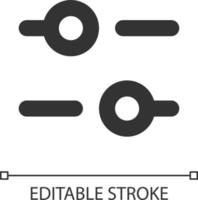 EDITABLE STROKE